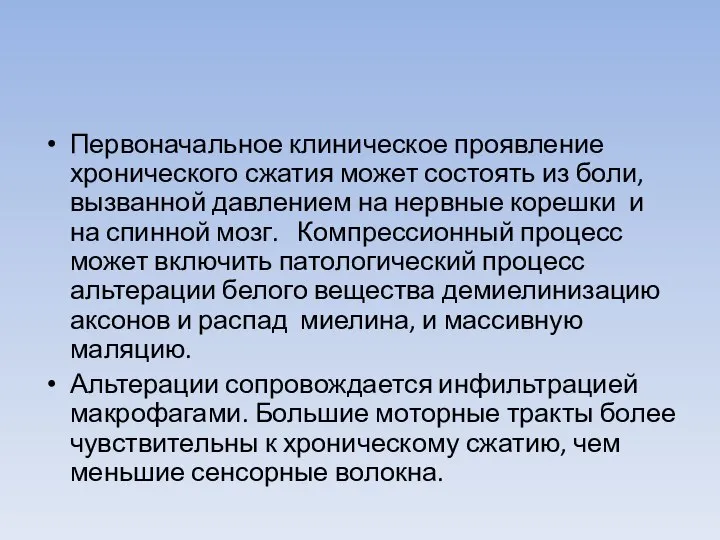 • Первоначальное клиническое проявление хронического сжатия может состоять из боли, вызванной давлением на нервные корешки и на спинной мозг. Компрессионный процесс может включить патологический процесс альтерации белого вещества демиелинизацию аксонов и распад миелина, и массивную маляцию.

• Альтерации сопровождается инфильтрацией макрофагами. Большие моторные тракты более чувствительны к хроническому сжатию, чем меньшие сенсорные волокна.